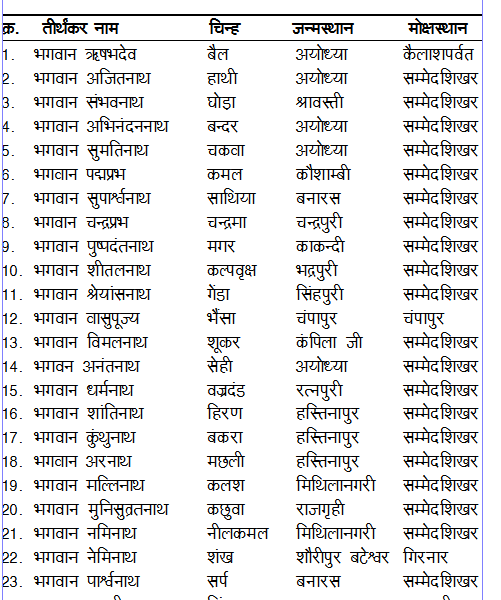 | क्र. | तीर्थंकर नाम | चिन्ह | जन्मस्थान | मोक्षस्थान |
|---|---|---|---|---|
| 1. | भगवान ऋषभदेव | बैल | अयोध्या | कैलाशपर्वत |
| 2. | भगवान अजितनाथ | हाथी | अयोध्या | सम्मेदशिखर |
| 3. | भगवान संभवनाथ | घोड़ा | श्रावस्ती | सम्मेदशिखर |
| 4. | भगवान अभिनंदननाथ | बन्दर | अयोध्या | सम्मेदशिखर |
| 5. | भगवान सुमतिनाथ | चकवा | अयोध्या | सम्मेदशिखर |
| 6. | भगवान पद्मप्रभ | कमल | कौशाम्बी | सम्मेदशिखर |
| 7. | भगवान सुपार्श्वनाथ | साथिया | बनारस | सम्मेदशिखर |
| 8. | भगवान चन्द्रप्रभ | चन्द्रमा | चन्द्रपुरी | सम्मेदशिखर |
| 9. | भगवान पुष्पदंतनाथ | मगर | काकन्दी | सम्मेदशिखर |
| 10. | भगवान शीतलनाथ | कल्पवृक्ष | भद्रपुरी | सम्मेदशिखर |
| 11. | भगवान श्रेयांसनाथ | गेंडा | सिंहपुरी | सम्मेदशिखर |
| 12. | भगवान वासुपूज्य | भैंसा | चंपापुर | चंपापुर |
| 13. | भगवान विमलनाथ | शूकर | कंपिला जी | सम्मेदशिखर |
| 14. | भगवन अनंतनाथ | सेही | अयोध्या | सम्मेदशिखर |
| 15. | भगवान धर्मनाथ | वज्रदंड | रत्नपुरी | सम्मेदशिखर |
| 16. | भगवान शांतिनाथ | हिरण | हस्तिनापुर | सम्मेदशिखर |
| 17. | भगवान कुंथुनाथ | बकरा | हस्तिनापुर | सम्मेदशिखर |
| 18. | भगवान अरनाथ | मछली | हस्तिनापुर | सम्मेदशिखर |
| 19. | भगवान मल्लिनाथ | कलश | मिथिलानगरी | सम्मेदशिखर |
| 20. | भगवान मुनिसुव्रतनाथ | कछुवा | राजगृही | सम्मेदशिखर |
| 21. | भगवान नमिनाथ | नीलकमल | मिथिलानगरी | सम्मेदशिखर |
| 22. | भगवान नेमिनाथ | शंख | शौरीपुर बटेश्वर | गिरनार |
| 23. | भगवान पार्श्वनाथ | सर्प | बनारस | सम्मेदशिखर |